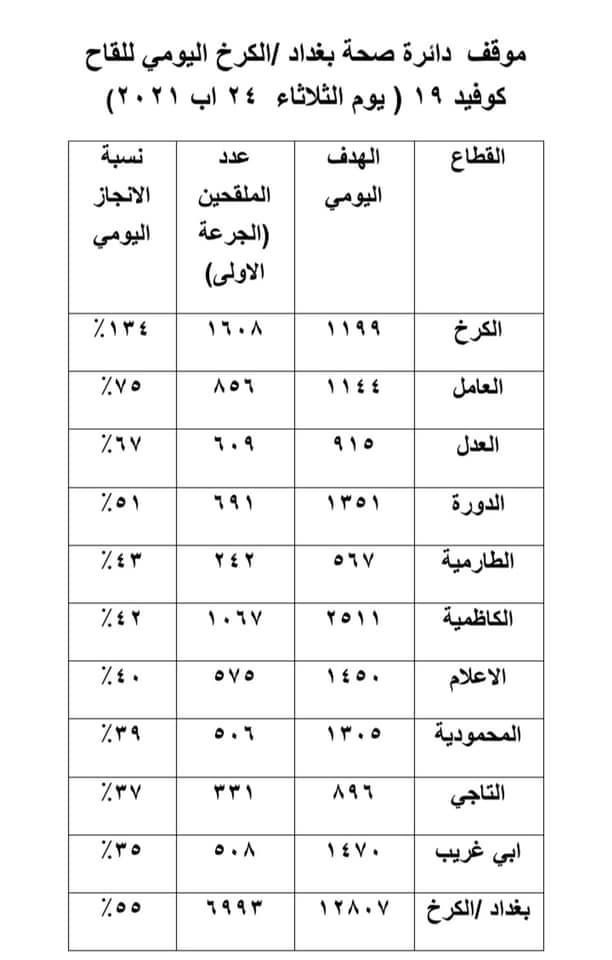 موقف دائرة صحة بغداد /الكرخ اليومي للقاح كوفيد ١٩ ( يوم الثلاثاء ٢٤ اب ٢٠٢١)

| القطاع | الهدف اليومي | عدد الملقحين (الجرعة الاولى) | نسبة الانجاز اليومي |
|---|---|---|---|
| الكرخ | ١١٩٩ | ١٦٠٨ | ٪١٣٤ |
| العامل | ١١٤٤ | ٨٥٦ | ٪٧٥ |
| العدل | ٩١٥ | ٦٠٩ | ٪٦٧ |
| الدورة | ١٣٥١ | ٦٩١ | ٪٥١ |
| الطارمية | ٥٦٧ | ٢٤٢ | ٪٤٣ |
| الكاظمية | ٢٥١١ | ١٠٦٧ | ٪٤٢ |
| الاعلام | ١٤٥٠ | ٥٧٥ | ٪٤٠ |
| المحمودية | ١٣٠٥ | ٥٠٦ | ٪٣٩ |
| التاجي | ٨٩٦ | ٣٣١ | ٪٣٧ |
| ابي غريب | ١٤٧٠ | ٥٠٨ | ٪٣٥ |
| بغداد /الكرخ | ١٢٨٠٧ | ٦٩٩٣ | ٪٥٥ |